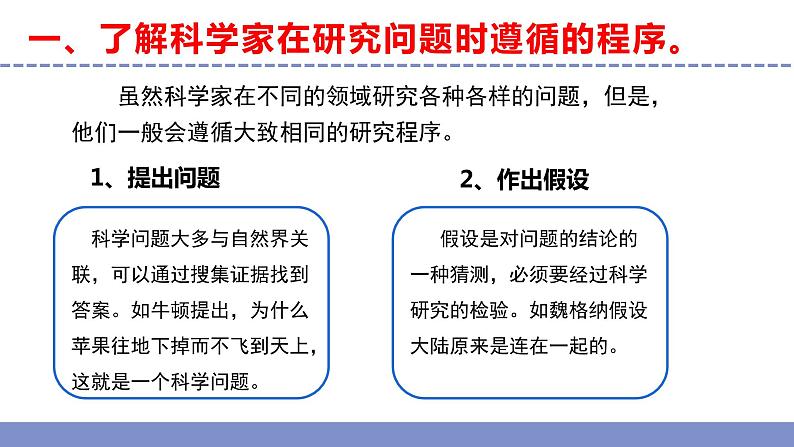 一、了解科学家在研究问题时遵循的程序。

虽然科学家在不同的领域研究各种各样的问题，但是，他们一般会遵循大致相同的研究程序。

1、提出问题

科学问题大多与自然界关联，可以通过搜集证据找到答案。如牛顿提出，为什么苹果往地下掉而不飞到天上，这就是一个科学问题。

2、作出假设

假设是对问题的结论的一种猜测，必须要经过科学研究的检验。如魏格纳假设大陆原来是连在一起的。